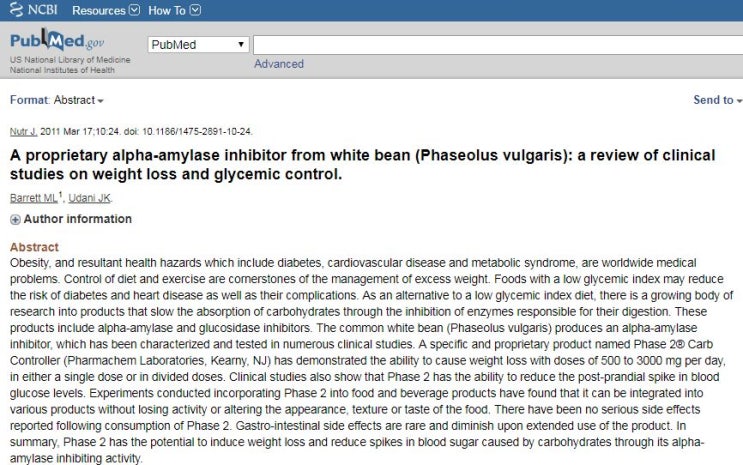 NCBI Resources How To

PubMed.gov
US National Library of Medicine
National Institutes of Health

PubMed

Advanced

Format: Abstract

Send to

Nutr J. 2011 Mar 17;10:24. doi: 10.1186/1475-2891-10-24.

A proprietary alpha-amylase inhibitor from white bean (Phaseolus vulgaris): a review of clinical studies on weight loss and glycemic control.

Barrett ML$^1$, Udani JK.

Author information

Abstract
Obesity, and resultant health hazards which include diabetes, cardiovascular disease and metabolic syndrome, are worldwide medical problems. Control of diet and exercise are cornerstones of the management of excess weight. Foods with a low glycemic index may reduce the risk of diabetes and heart disease as well as their complications. As an alternative to a low glycemic index diet, there is a growing body of research into products that slow the absorption of carbohydrates through the inhibition of enzymes responsible for their digestion. These products include alpha-amylase and glucosidase inhibitors. The common white bean (Phaseolus vulgaris) produces an alpha-amylase inhibitor, which has been characterized and tested in numerous clinical studies. A specific and proprietary product named Phase 2® Carb Controller (Pharmachem Laboratories, Kearny, NJ) has demonstrated the ability to cause weight loss with doses of 500 to 3000 mg per day, in either a single dose or in divided doses. Clinical studies also show that Phase 2 has the ability to reduce the post-prandial spike in blood glucose levels. Experiments conducted incorporating Phase 2 into food and beverage products have found that it can be integrated into various products without losing activity or altering the appearance, texture or taste of the food. There have been no serious side effects reported following consumption of Phase 2. Gastro-intestinal side effects are rare and diminish upon extended use of the product. In summary, Phase 2 has the potential to induce weight loss and reduce spikes in blood sugar caused by carbohydrates through its alpha-amylase inhibiting activity.